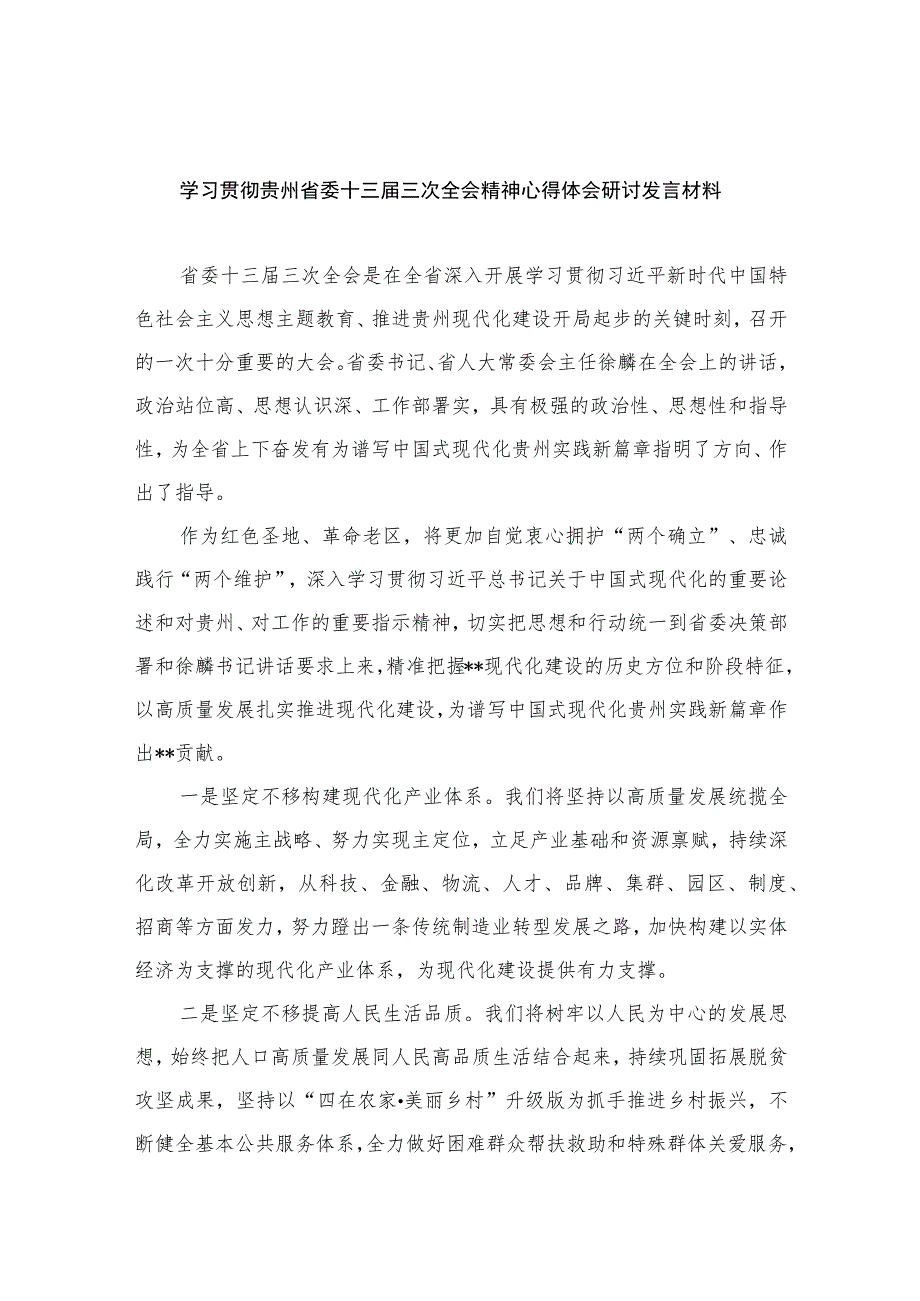 学习贯彻贵州省委十三届三次全会精神心得体会研讨发言材料

省委十三届三次全会是在全省深入开展学习贯彻习近平新时代中国特色社会主义思想主题教育、推进贵州现代化建设开局起步的关键时刻，召开的一次十分重要的大会。省委书记、省人大常委会主任徐麟在全会上的讲话，政治站位高、思想认识深、工作部署实，具有极强的政治性、思想性和指导性，为全省上下奋发有为谱写中国式现代化贵州实践新篇章指明了方向、作出了指导。

作为红色圣地、革命老区，将更加自觉衷心拥护“两个确立”、忠诚践行“两个维护”，深入学习贯彻习近平总书记关于中国式现代化的重要论述和对贵州、对工作的重要指示精神，切实把思想和行动统一到省委决策部署和徐麟书记讲话要求上来，精准把握**现代化建设的历史方位和阶段特征，以高质量发展扎实推进现代化建设，为谱写中国式现代化贵州实践新篇章作出**贡献。

一是坚定不移构建现代化产业体系。我们将坚持以高质量发展统揽全局，全力实施主战略、努力实现主定位，立足产业基础和资源禀赋，持续深化改革开放创新，从科技、金融、物流、人才、品牌、集群、园区、制度、招商等方面发力，努力蹚出一条传统制造业转型发展之路，加快构建以实体经济为支撑的现代化产业体系，为现代化建设提供有力支撑。

二是坚定不移提高人民生活品质。我们将树牢以人民为中心的发展思想，始终把人口高质量发展同人民高品质生活结合起来，持续巩固拓展脱贫攻坚成果，坚持以“四在农家•美丽乡村”升级版为抓手推进乡村振兴，不断健全基本公共服务体系，全力做好困难群众帮扶救助和特殊群体关爱服务，